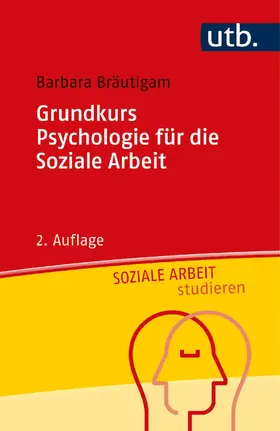 utb.

Barbara Bräutigam

Grundkurs Psychologie für die Soziale Arbeit

2. Auflage

SOZIALE ARBEIT studieren